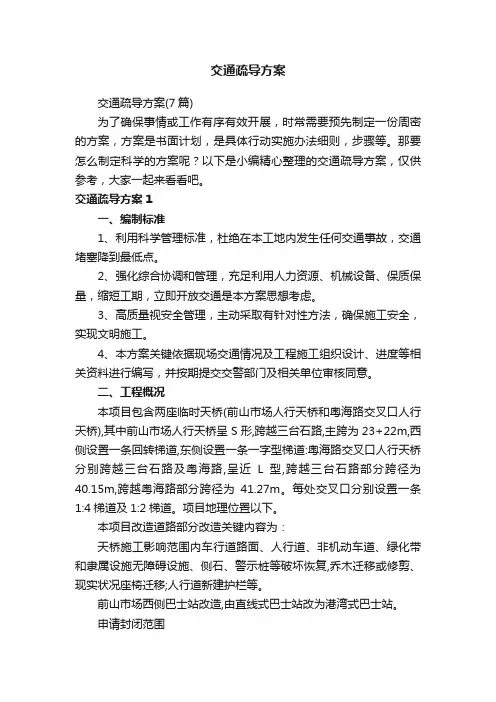 交通疏导方案

交通疏导方案(7 篇)

为了确保事情或工作有序有效开展，时常需要预先制定一份周密的方案，方案是书面计划，是具体行动实施办法细则，步骤等。那要怎么制定科学的方案呢？以下是小编精心整理的交通疏导方案，仅供参考，大家一起来看看吧。

交通疏导方案 1

一、编制标准

1、利用科学管理标准，杜绝在本工地内发生任何交通事故，交通堵塞降到最低点。

2、强化综合协调和管理，充足利用人力资源、机械设备、保质保量，缩短工期，立即开放交通是本方案思想考虑。

3、高质量视安全管理，主动采取有针对性方法，确保施工安全，实现文明施工。

4、本方案关键依据现场交通情况及工程施工组织设计、进度等相关资料进行编写，并按期提交交警部门及相关单位审核同意。

二、工程概况

本项目包含两座临时天桥(前山市场人行天桥和粤海路交叉口人行天桥),其中前山市场人行天桥呈 S 形,跨越三台石路,主跨为 23+22m,西侧设置一条回转梯道,东侧设置一条一字型梯道:粤海路交叉口人行天桥分别跨越三台石路及粤海路,呈近 L 型,跨越三台石路部分跨径为 40.15m,跨越粤海路部分跨径为 41.27m。每处交叉口分别设置一条 1:4 梯道及 1:2 梯道。项目地理位置以下。

本项目改造道路部分改造关键内容为：

天桥施工影响范围内车行道路面、人行道、非机动车道、绿化带和隶属设施无障碍设施、侧石、警示桩等破坏恢复,乔木迁移或修剪、现实状况座椅迁移;人行道新建护栏等。

前山市场西侧巴士站改造,由直线式巴士站改为港湾式巴士站。

申请封闭范围